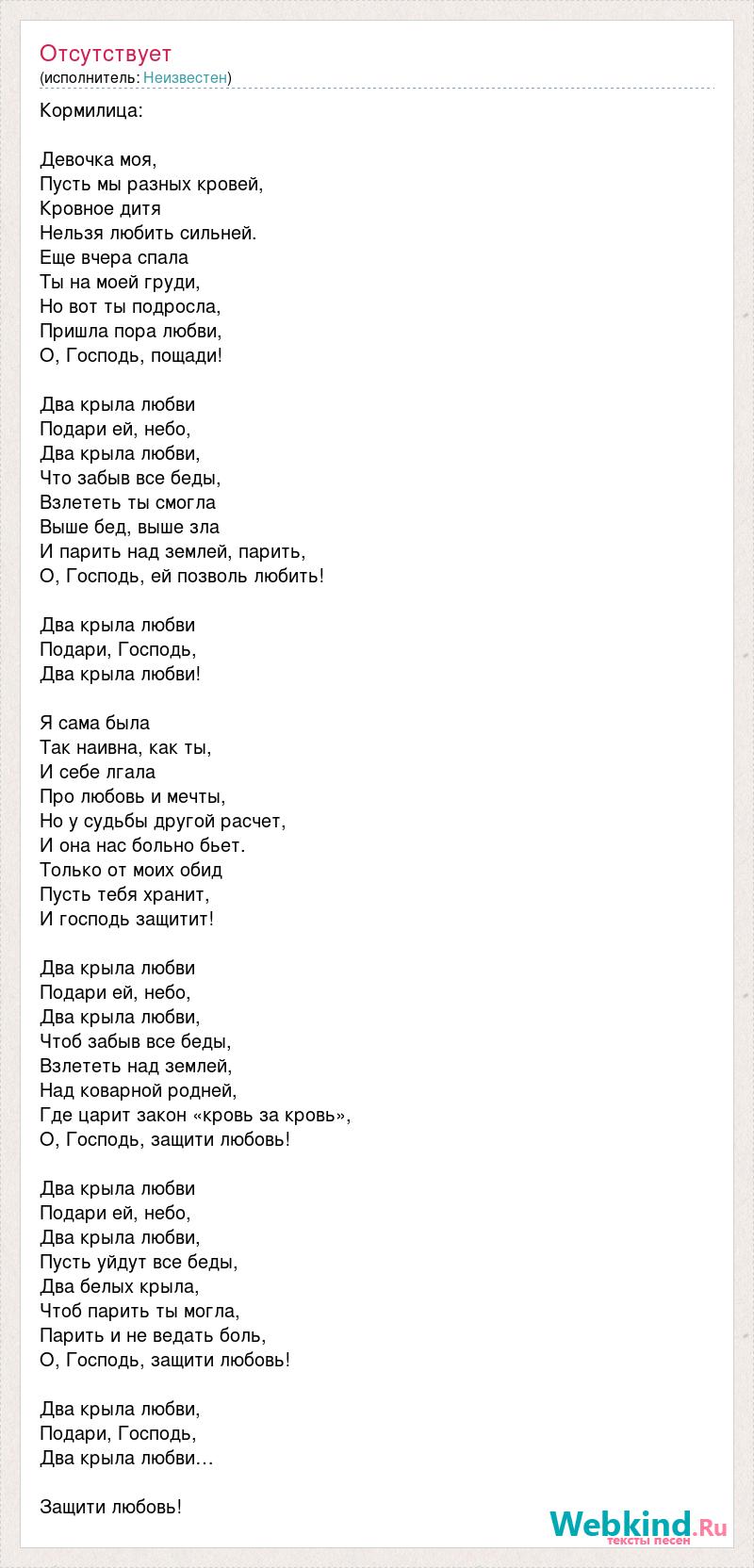 Отсутствует
(исполнитель: Неизвестен)

Кормилица:

Девочка моя,
Пусть мы разных кровей,
Кровное дитя
Нельзя любить сильней.
Еще вчера спала
Ты на моей груди,
Но вот ты подросла,
Пришла пора любви,
О, Господь, пощади!

Два крыла любви
Подари ей, небо,
Два крыла любви,
Что забыв все беды,
Взлететь ты смогла
Выше бед, выше зла
И парить над землей, парить,
О, Господь, ей позволь любить!

Два крыла любви
Подари, Господь,
Два крыла любви!

Я сама была
Так наивна, как ты,
И себе лгала
Про любовь и мечты,
Но у судьбы другой расчет,
И она нас больно бьет.
Только от моих обид
Пусть тебя хранит,
И господь защитит!

Два крыла любви
Подари ей, небо,
Два крыла любви,
Чтоб забыв все беды,
Взлететь над землей,
Над коварной родней,
Где царит закон «кровь за кровь»,
О, Господь, защити любовь!

Два крыла любви
Подари ей, небо,
Два крыла любви,
Пусть уйдут все беды,
Два белых крыла,
Чтоб парить ты могла,
Парить и не ведать боль,
О, Господь, защити любовь!

Два крыла любви,
Подари, Господь,
Два крыла любви…

Защити любовь!

Webkind.Ru
тексты песен